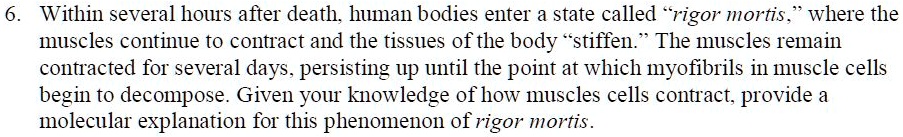 6. Within several hours after death, human bodies enter a state called "rigor mortis," where the muscles continue to contract and the tissues of the body "stiffen." The muscles remain contracted for several days, persisting up until the point at which myofibrils in muscle cells begin to decompose. Given your knowledge of how muscles cells contract, provide a molecular explanation for this phenomenon of rigor mortis.